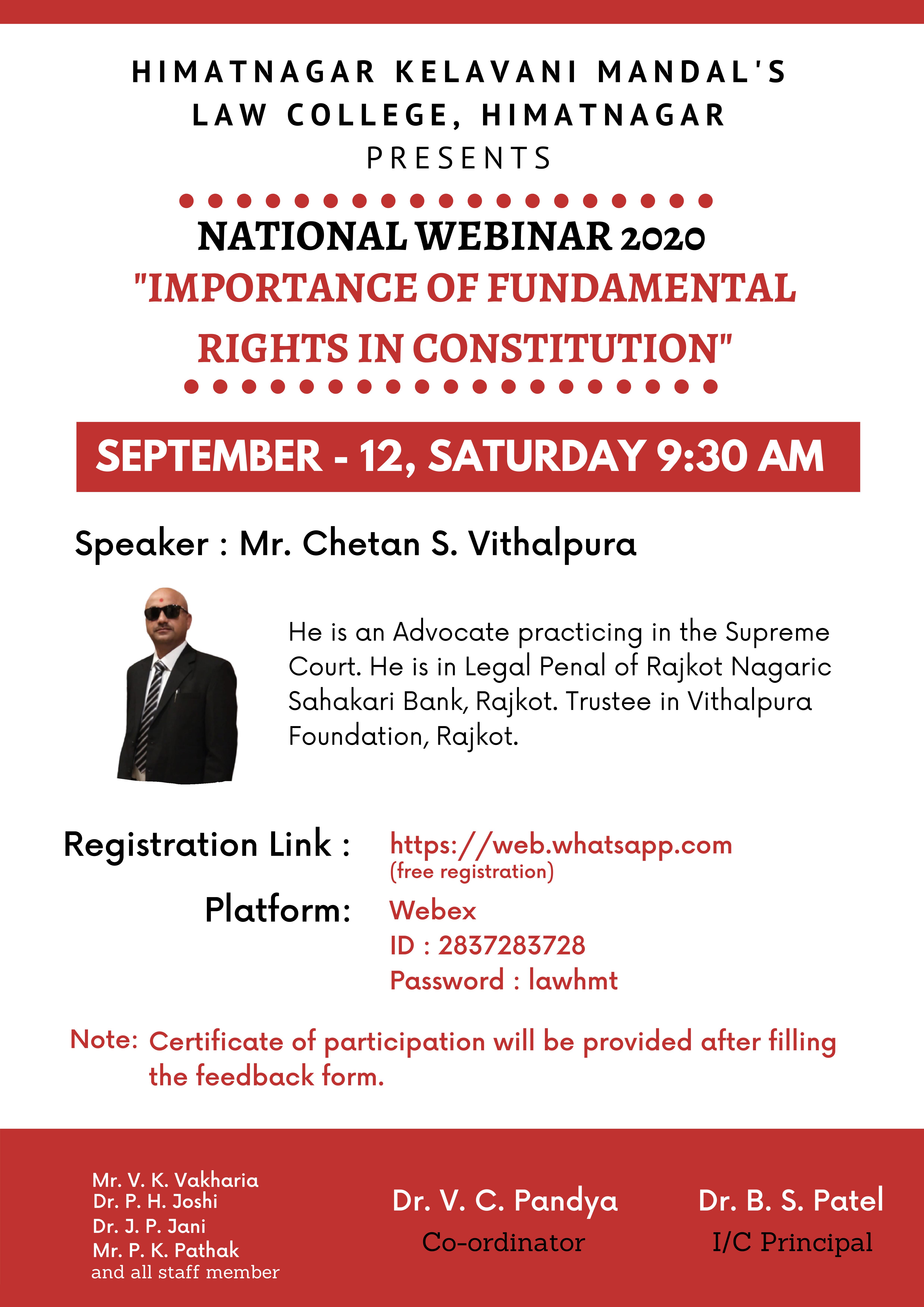 HIMATNAGAR KELAVANI MANDAL'S
LAW COLLEGE, HIMATNAGAR
PRESENTS

NATIONAL WEBINAR 2020
"IMPORTANCE OF FUNDAMENTAL RIGHTS IN CONSTITUTION"

SEPTEMBER - 12, SATURDAY 9:30 AM

Speaker : Mr. Chetan S. Vithalpura

He is an Advocate practicing in the Supreme Court. He is in Legal Penal of Rajkot Nagaric Sahakari Bank, Rajkot. Trustee in Vithalpura Foundation, Rajkot.

Registration Link : https://web.whatsapp.com
(free registration)

Platform: Webex
ID : 2837283728
Password : lawhmt

Note: Certificate of participation will be provided after filling the feedback form.

Mr. V. K. Vakharia
Dr. P. H. Joshi
Dr. J. P. Jani
Mr. P. K. Pathak
and all staff member

Dr. V. C. Pandya
Co-ordinator

Dr. B. S. Patel
I/C Principal